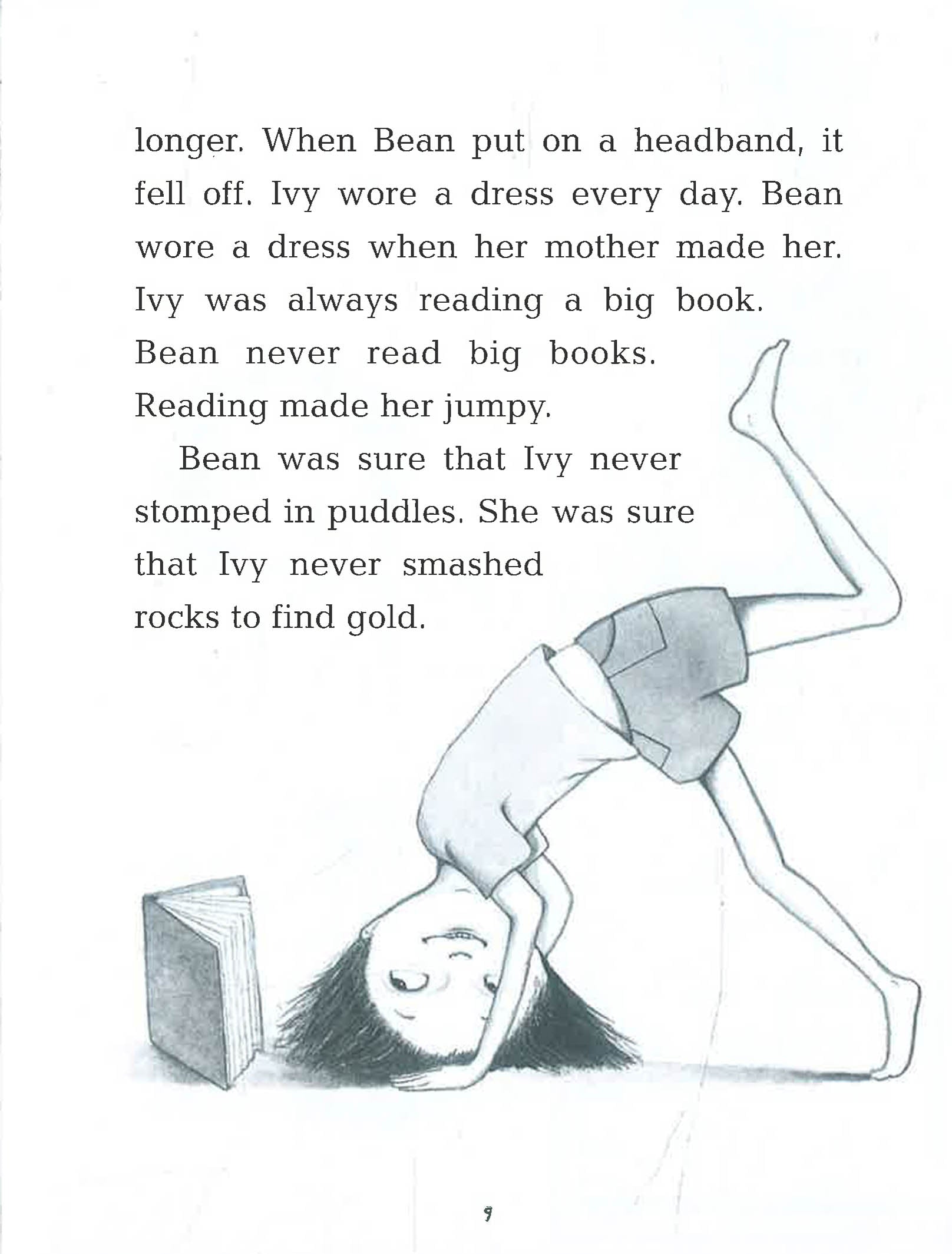 longer. When Bean put on a headband, it fell off. Ivy wore a dress every day. Bean wore a dress when her mother made her. Ivy was always reading a big book. Bean never read big books. Reading made her jumpy.

Bean was sure that Ivy never stomped in puddles. She was sure that Ivy never smashed rocks to find gold.

9